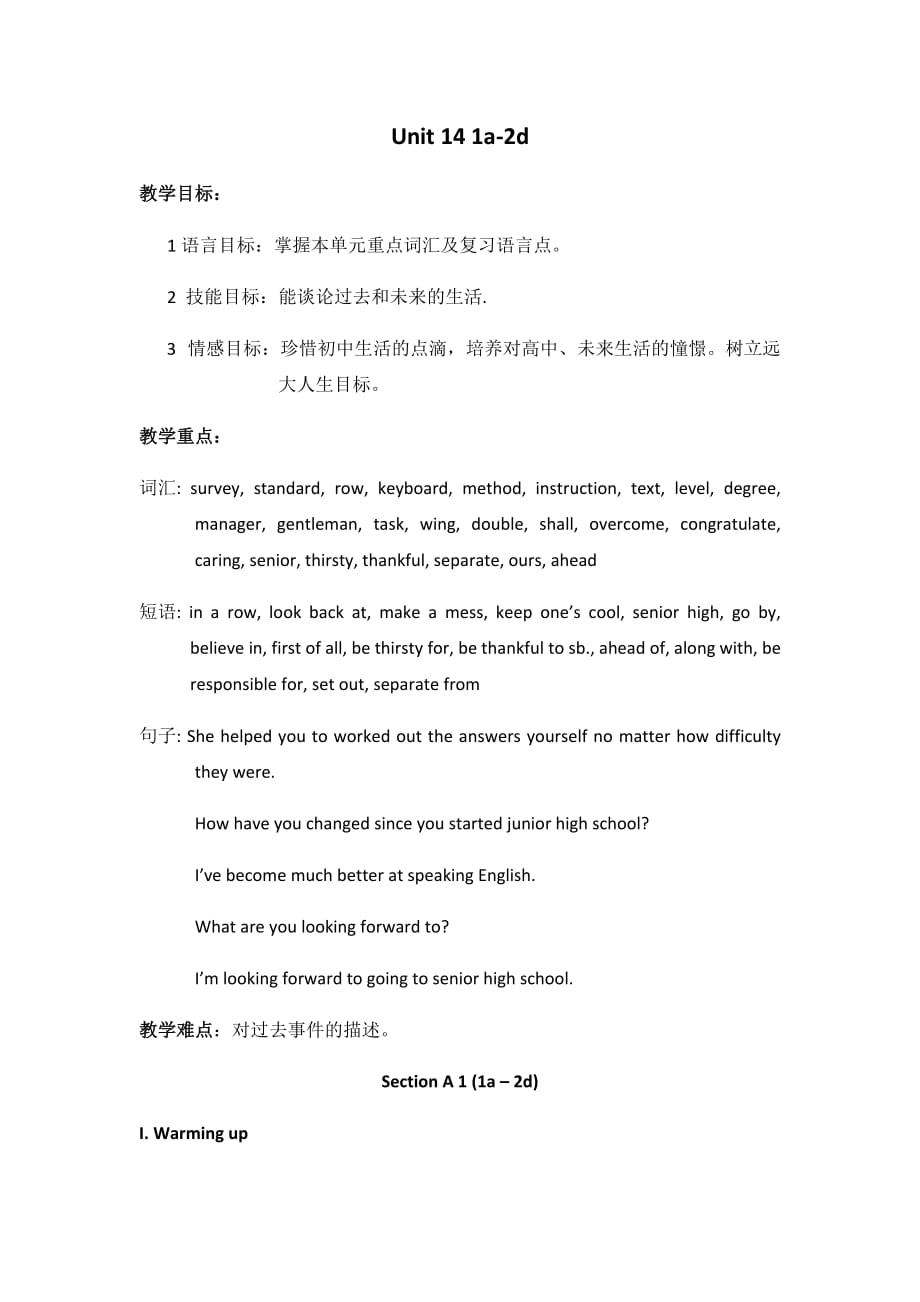 Unit 14 1a-2d

教学目标：

1 语言目标：掌握本单元重点词汇及复习语言点。

2 技能目标：能谈论过去和未来的生活.

3 情感目标：珍惜初中生活的点滴，培养对高中、未来生活的憧憬。树立远大人生目标。

教学重点：

词汇: survey, standard, row, keyboard, method, instruction, text, level, degree, manager, gentleman, task, wing, double, shall, overcome, congratulate, caring, senior, thirsty, thankful, separate, ours, ahead

短语: in a row, look back at, make a mess, keep one's cool, senior high, go by, believe in, first of all, be thirsty for, be thankful to sb., ahead of, along with, be responsible for, set out, separate from

句子: She helped you to worked out the answers yourself no matter how difficulty they were.

How have you changed since you started junior high school?

I've become much better at speaking English.

What are you looking forward to?

I'm looking forward to going to senior high school.

教学难点：对过去事件的描述。

Section A 1 (1a – 2d)

I. Warming up